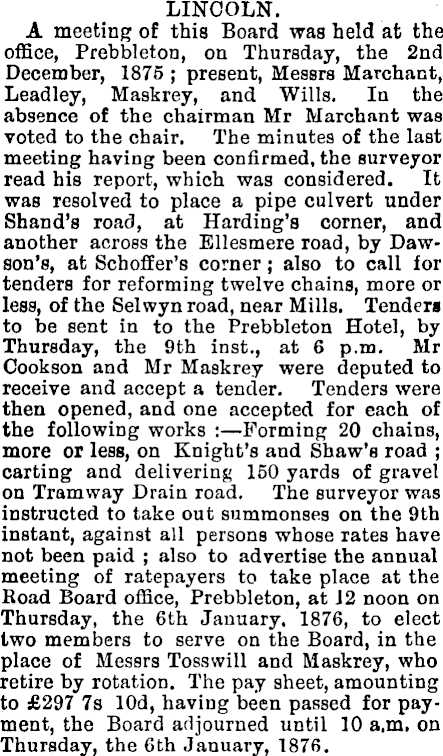 LINCOLN.

A meeting of this Board was held at the office, Prebbleton, on Thursday, the 2nd December, 1875; present, Messrs Marchant, Leadley, Maskrey, and Wills. In the absence of the chairman Mr Marchant was voted to the chair. The minutes of the last meeting having been confirmed, the surveyor read his report, which was considered. It was resolved to place a pipe culvert under Shand's road, at Harding's corner, and another across the Ellesmere road, by Dawson's, at Schoffer's corner; also to call for tenders for reforming twelve chains, more or less, of the Selwyn road, near Mills. Tenders to be sent in to the Prebbleton Hotel, by Thursday, the 9th inst., at 6 p.m. Mr Cookson and Mr Maskrey were deputed to receive and accept a tender. Tenders were then opened, and one accepted for each of the following works:—Forming 20 chains, more or less, on Knight's and Shaw's road; carting and delivering 150 yards of gravel on Tramway Drain road. The surveyor was instructed to take out summonses on the 9th instant, against all persons whose rates have not been paid; also to advertise the annual meeting of ratepayers to take place at the Road Board office, Prebbleton, at 12 noon on Thursday, the 6th January, 1876, to elect two members to serve on the Board, in the place of Messrs Tosswill and Maskrey, who retire by rotation. The pay sheet, amounting to £297 7s 10d, having been passed for payment, the Board adjourned until 10 a.m. on Thursday, the 6th January, 1876.